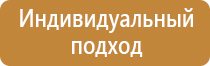 Индивидуальный подход